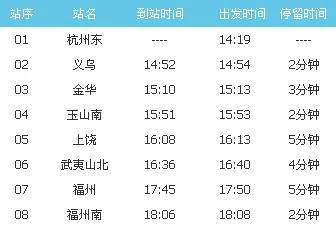 | 站序 | 站名 | 到站时间 | 出发时间 | 停留时间 |
|---|---|---|---|---|
| 01 | 杭州东 | ---- | 14:19 | ---- |
| 02 | 义乌 | 14:52 | 14:54 | 2分钟 |
| 03 | 金华 | 15:10 | 15:13 | 3分钟 |
| 04 | 玉山南 | 15:51 | 15:53 | 2分钟 |
| 05 | 上饶 | 16:08 | 16:13 | 5分钟 |
| 06 | 武夷山北 | 16:36 | 16:40 | 4分钟 |
| 07 | 福州 | 17:45 | 17:50 | 5分钟 |
| 08 | 福州南 | 18:06 | 18:08 | 2分钟 |